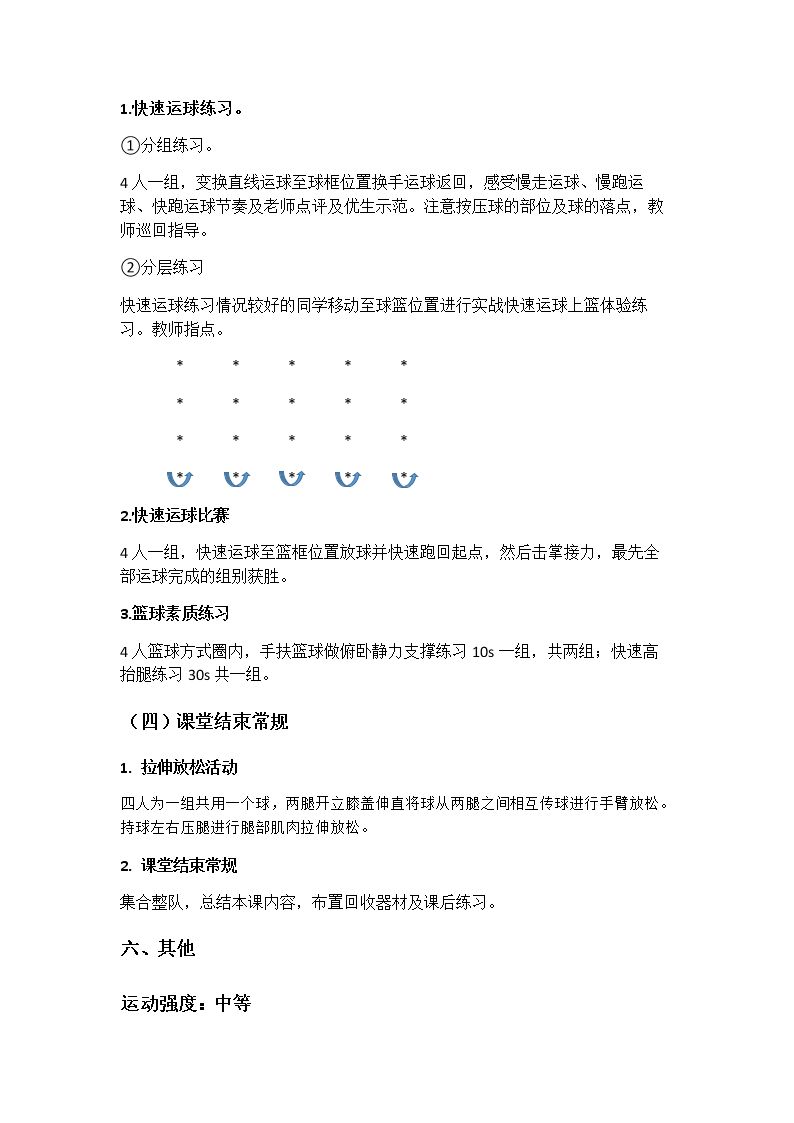 1.快速运球练习。

①分组练习。

4人一组，变换直线运球至球框位置换手运球返回，感受慢走运球、慢跑运球、快跑运球节奏及老师点评及优生示范。注意按压球的部位及球的落点，教师巡回指导。

②分层练习

快速运球练习情况较好的同学移动至球篮位置进行实战快速运球上篮体验练习。教师指点。

*　*　*　*　*
*　*　*　*　*
*　*　*　*　*
*　*　*　*　*

2.快速运球比赛

4人一组，快速运球至篮框位置放球并快速跑回起点，然后击掌接力，最先全部运球完成的组别获胜。

3.篮球素质练习

4人篮球方式圈内，手扶篮球做俯卧静力支撑练习10s一组，共两组；快速高抬腿练习30s共一组。

（四）课堂结束常规

1. 拉伸放松活动

四人为一组共用一个球，两腿开立膝盖伸直将球从两腿之间相互传球进行手臂放松。持球左右压腿进行腿部肌肉拉伸放松。

2. 课堂结束常规

集合整队，总结本课内容，布置回收器材及课后练习。

六、其他

运动强度：中等